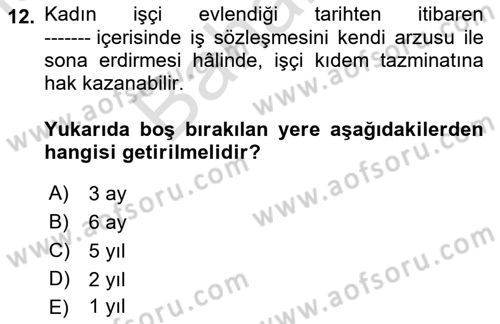 12. Kadın işçi evlendiği tarihten itibaren ------- içerisinde iş sözleşmesini kendi arzusu ile sona erdirmesi hâlinde, işçi kıdem tazminatına hak kazanabilir.

Yukarıda boş bırakılan yere aşağıdakilerden hangisi getirilmelidir?

A) 3 ay
B) 6 ay
C) 5 yıl
D) 2 yıl
E) 1 yıl

www.aofsoru.com